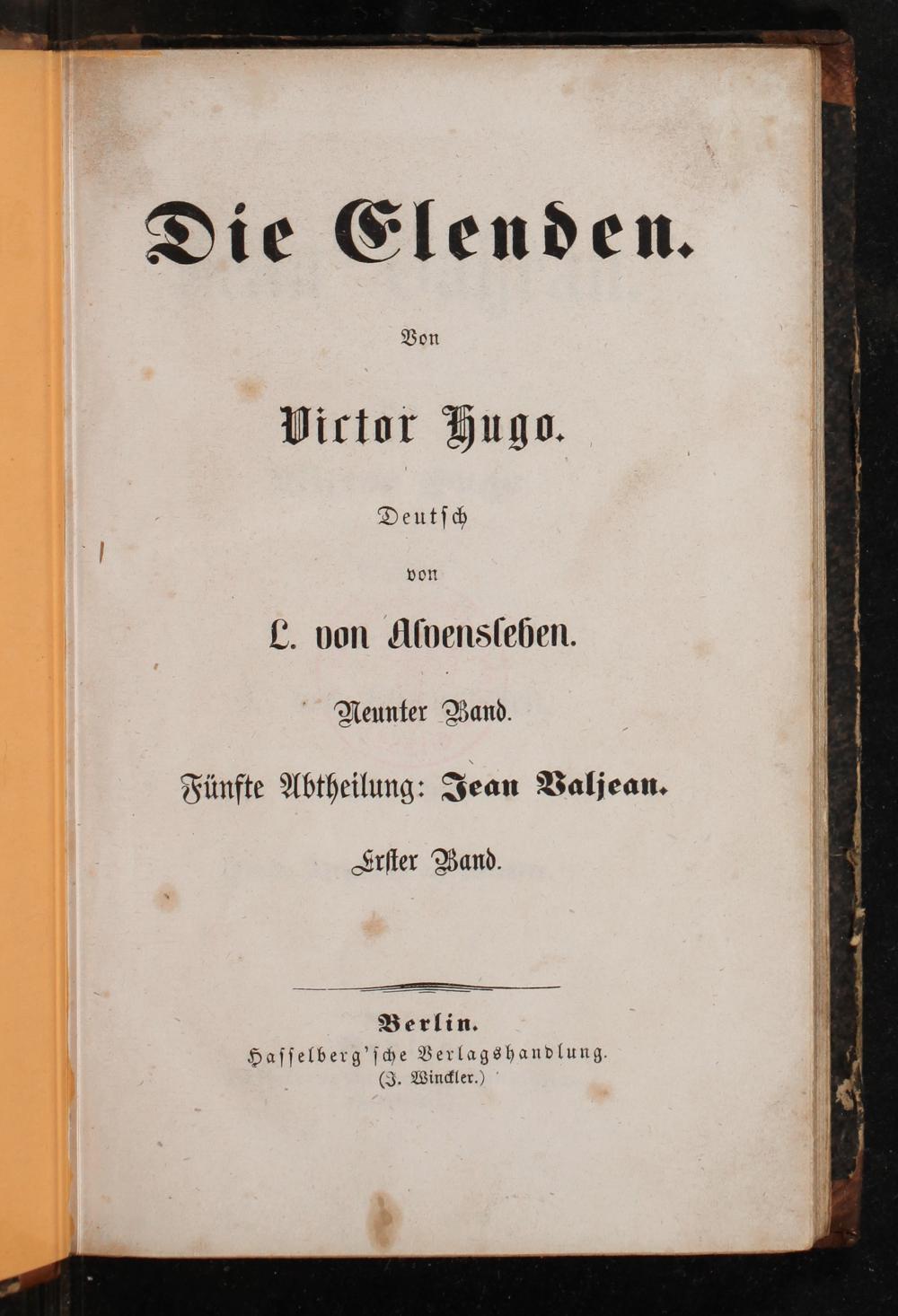 Die Elenden.

Von

Victor Hugo.

Deutsch

von

L. von Alvensleben.

Neunter Band.

Fünfte Abtheilung: Jean Valjean.

Erster Band.

Berlin.
Hasselberg'sche Verlagshandlung.
(J. Winckler.)